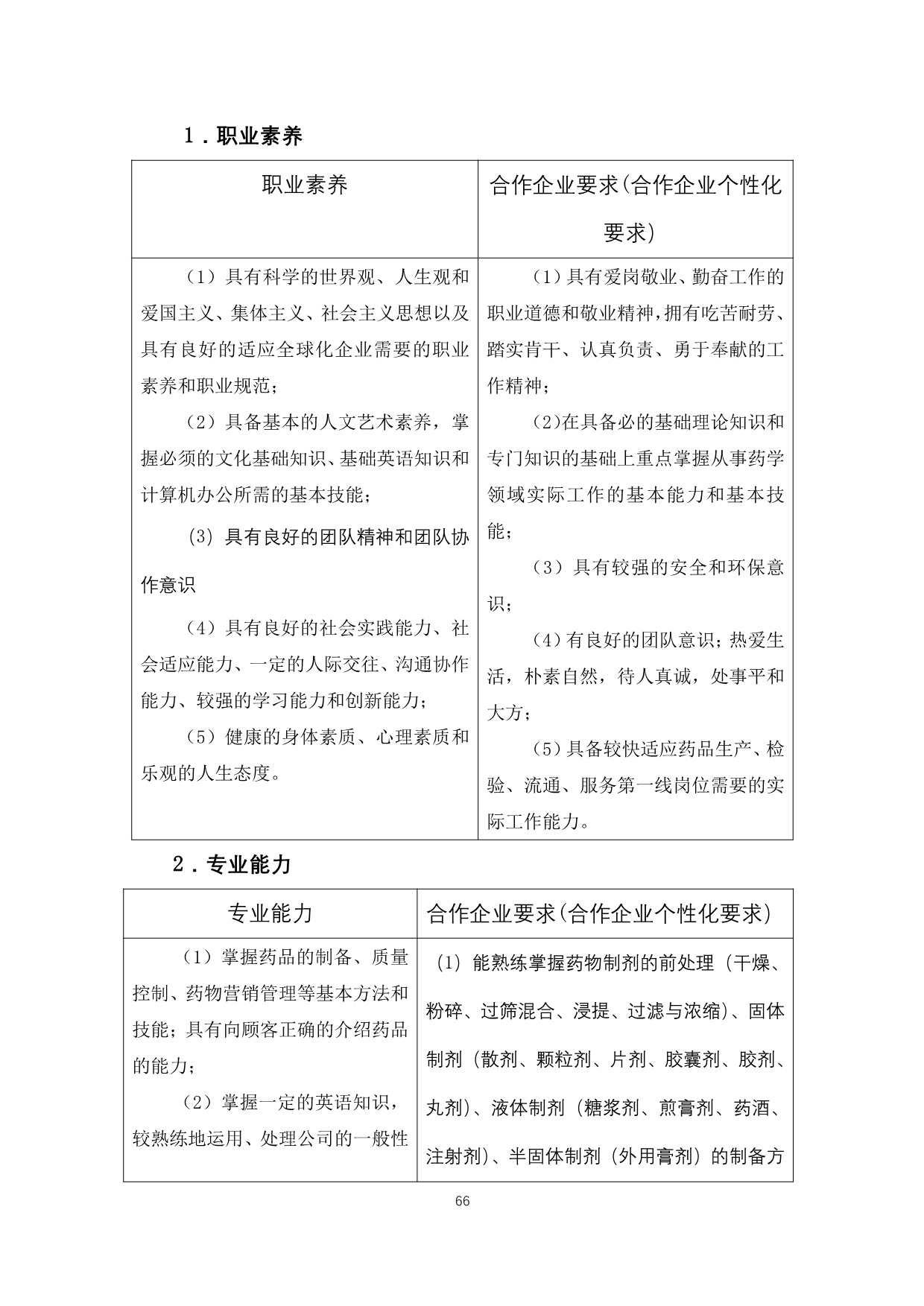 1．职业素养

| 职业素养 | 合作企业要求(合作企业个性化要求) |
|---|---|
| （1）具有科学的世界观、人生观和爱国主义、集体主义、社会主义思想以及具有良好的适应全球化企业需要的职业素养和职业规范；<br>（2）具备基本的人文艺术素养，掌握必须的文化基础知识、基础英语知识和计算机办公所需的基本技能；<br>(3) 具有良好的团队精神和团队协作意识<br>（4）具有良好的社会实践能力、社会适应能力、一定的人际交往、沟通协作能力、较强的学习能力和创新能力；<br>（5）健康的身体素质、心理素质和乐观的人生态度。 | （1)具有爱岗敬业、勤奋工作的职业道德和敬业精神,拥有吃苦耐劳、踏实肯干、认真负责、勇于奉献的工作精神；<br>（2)在具备必的基础理论知识和专门知识的基础上重点掌握从事药学领域实际工作的基本能力和基本技能；<br>（3）具有较强的安全和环保意识；<br>（4)有良好的团队意识；热爱生活，朴素自然，待人真诚，处事平和大方；<br>（5)具备较快适应药品生产、检验、流通、服务第一线岗位需要的实际工作能力。 |

2．专业能力

| 专业能力 | 合作企业要求(合作企业个性化要求) |
|---|---|
| （1）掌握药品的制备、质量控制、药物营销管理等基本方法和技能；具有向顾客正确的介绍药品的能力；<br>（2）掌握一定的英语知识，较熟练地运用、处理公司的一般性 | (1) 能熟练掌握药物制剂的前处理（干燥、粉碎、过筛混合、浸提、过滤与浓缩)、固体制剂（散剂、颗粒剂、片剂、胶囊剂、胶剂、丸剂)、液体制剂（糖浆剂、煎膏剂、药酒、注射剂)、半固体制剂（外用膏剂）的制备方 |

66